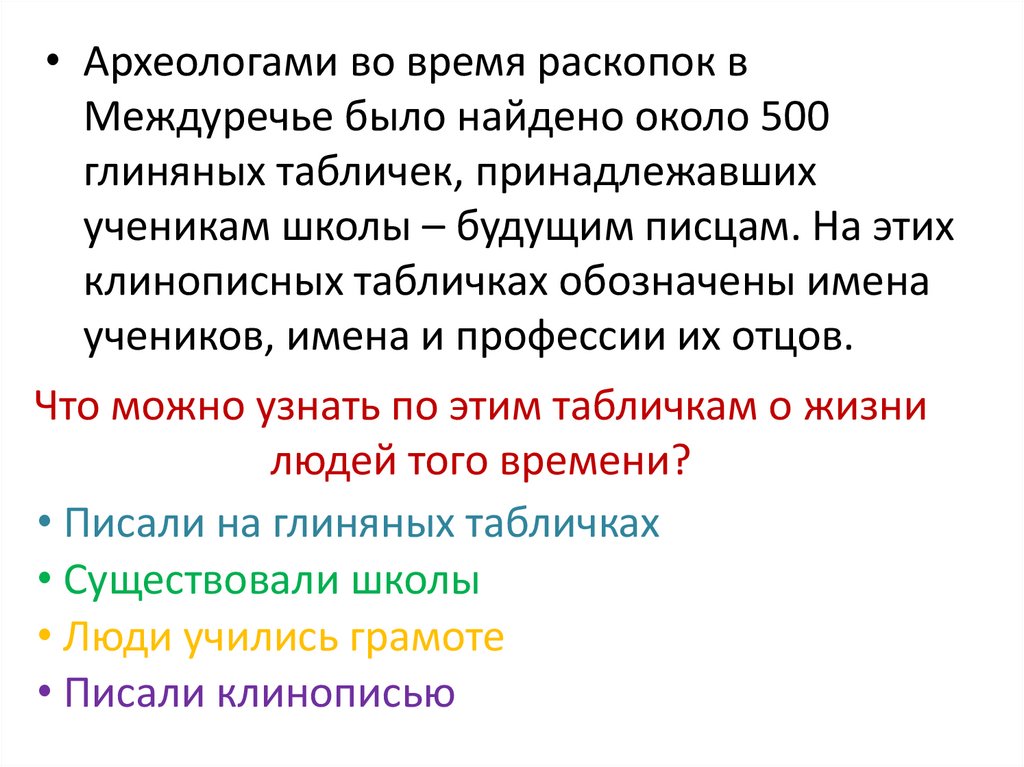 • Археологами во время раскопок в Междуречье было найдено около 500 глиняных табличек, принадлежавших ученикам школы – будущим писцам. На этих клинописных табличках обозначены имена учеников, имена и профессии их отцов.

Что можно узнать по этим табличкам о жизни людей того времени?

• Писали на глиняных табличках
• Существовали школы
• Люди учились грамоте
• Писали клинописью